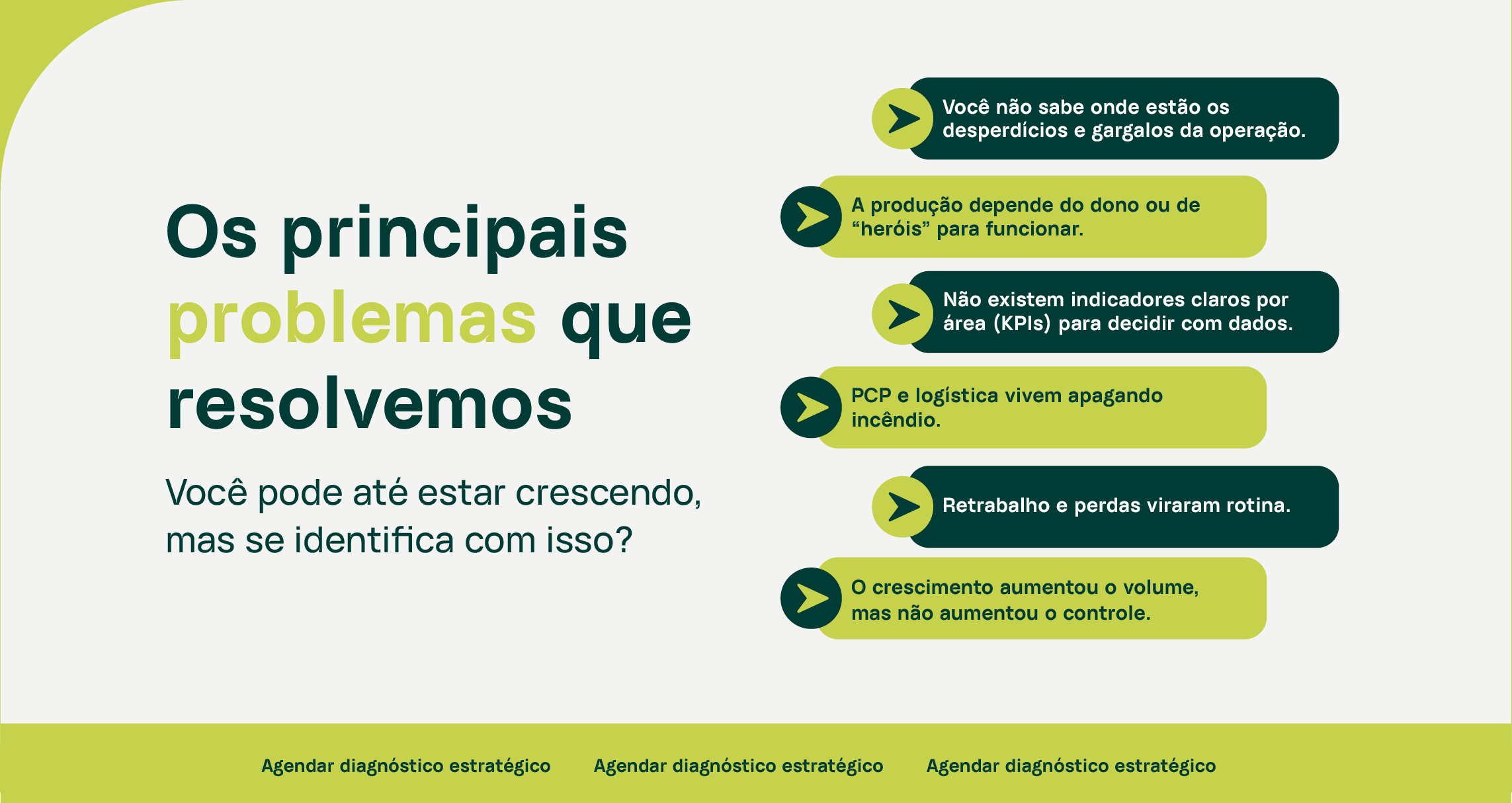 Os principais problemas que resolvemos

Você pode até estar crescendo, mas se identifica com isso?

Você não sabe onde estão os desperdícios e gargalos da operação.

A produção depende do dono ou de "heróis" para funcionar.

Não existem indicadores claros por área (KPIs) para decidir com dados.

PCP e logística vivem apagando incêndio.

Retrabalho e perdas viraram rotina.

O crescimento aumentou o volume, mas não aumentou o controle.

Agendar diagnóstico estratégico Agendar diagnóstico estratégico Agendar diagnóstico estratégico